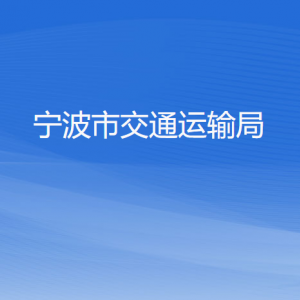 宁波市交通运输局